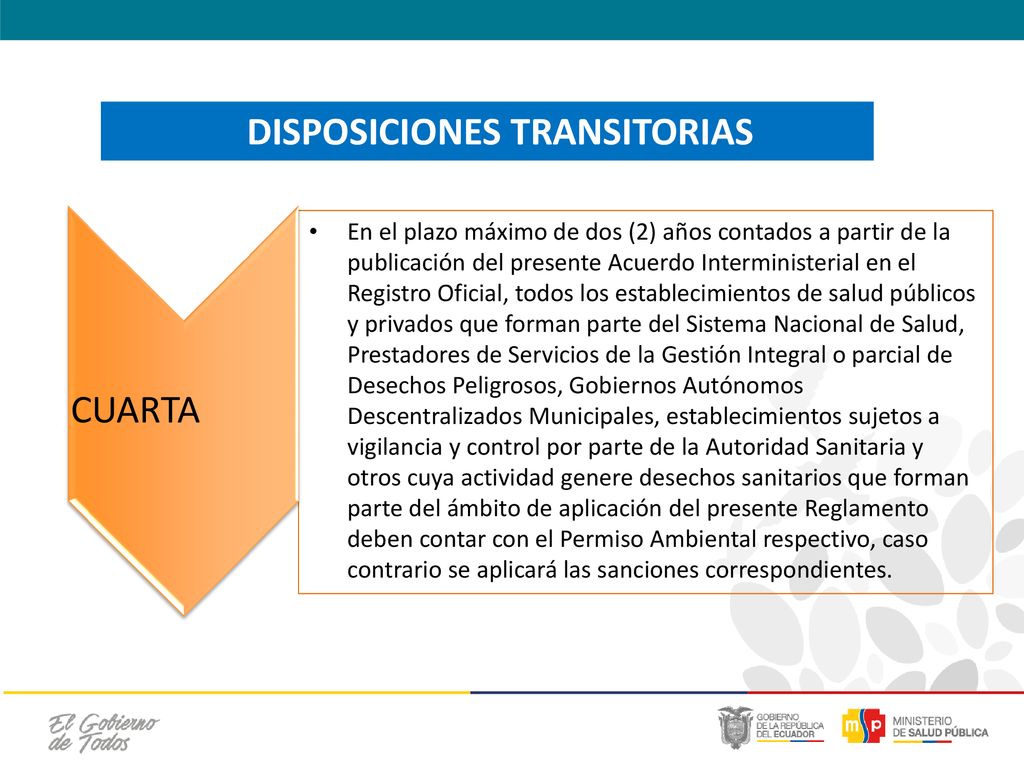 DISPOSICIONES TRANSITORIAS

CUARTA

• En el plazo máximo de dos (2) años contados a partir de la publicación del presente Acuerdo Interministerial en el Registro Oficial, todos los establecimientos de salud públicos y privados que forman parte del Sistema Nacional de Salud, Prestadores de Servicios de la Gestión Integral o parcial de Desechos Peligrosos, Gobiernos Autónomos Descentralizados Municipales, establecimientos sujetos a vigilancia y control por parte de la Autoridad Sanitaria y otros cuya actividad genere desechos sanitarios que forman parte del ámbito de aplicación del presente Reglamento deben contar con el Permiso Ambiental respectivo, caso contrario se aplicará las sanciones correspondientes.

El Gobierno de Todos

GOBIERNO DE LA REPÚBLICA DEL ECUADOR

msp MINISTERIO DE SALUD PÚBLICA